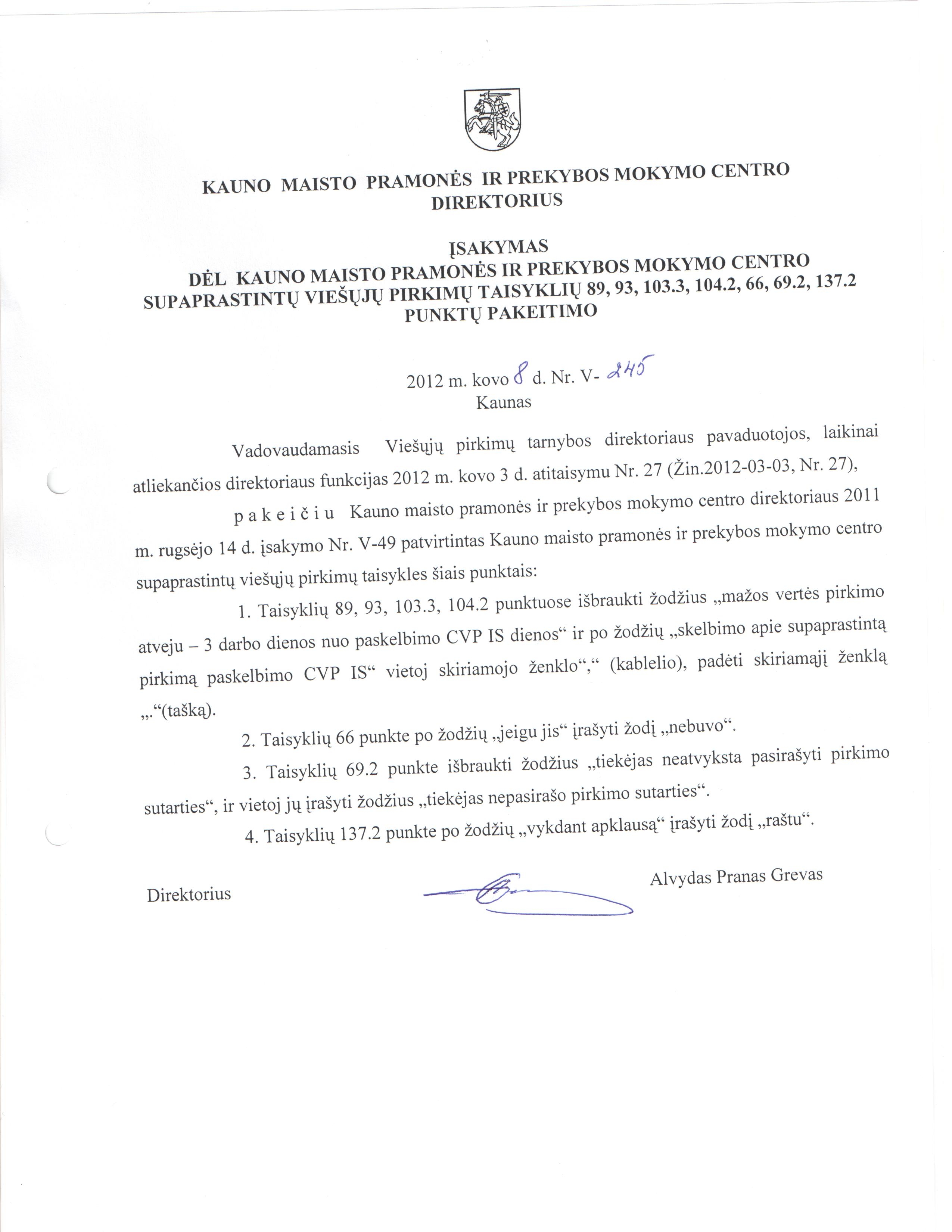 KAUNO MAISTO PRAMONĖS IR PREKYBOS MOKYMO CENTRO DIREKTORIUS

ĮSAKYMAS
DĖL KAUNO MAISTO PRAMONĖS IR PREKYBOS MOKYMO CENTRO SUPAPRASTINTŲ VIEŠŲJŲ PIRKIMŲ TAISYKLIŲ 89, 93, 103.3, 104.2, 66, 69.2, 137.2 PUNKTŲ PAKEITIMO

2012 m. kovo 8 d. Nr. V- 245
Kaunas

Vadovaudamasis Viešųjų pirkimų tarnybos direktoriaus pavaduotojos, laikinai atliekančios direktoriaus funkcijas 2012 m. kovo 3 d. atitaisymu Nr. 27 (Žin.2012-03-03, Nr. 27),

p a k e i č i u Kauno maisto pramonės ir prekybos mokymo centro direktoriaus 2011 m. rugsėjo 14 d. įsakymo Nr. V-49 patvirtintas Kauno maisto pramonės ir prekybos mokymo centro supaprastintų viešųjų pirkimų taisykles šiais punktais:

1. Taisyklių 89, 93, 103.3, 104.2 punktuose išbraukti žodžius „mažos vertės pirkimo atveju – 3 darbo dienos nuo paskelbimo CVP IS dienos“ ir po žodžių „skelbimo apie supaprastintą pirkimą paskelbimo CVP IS“ vietoj skiriamojo ženklo“,“ (kablelio), padėti skiriamąjį ženklą „.“(tašką).

2. Taisyklių 66 punkte po žodžių „jeigu jis“ įrašyti žodį „nebuvo“.

3. Taisyklių 69.2 punkte išbraukti žodžius „tiekėjas neatvyksta pasirašyti pirkimo sutarties“, ir vietoj jų įrašyti žodžius „tiekėjas nepasirašo pirkimo sutarties“.

4. Taisyklių 137.2 punkte po žodžių „vykdant apklausą“ įrašyti žodį „raštu“.

Direktorius Alvydas Pranas Grevas